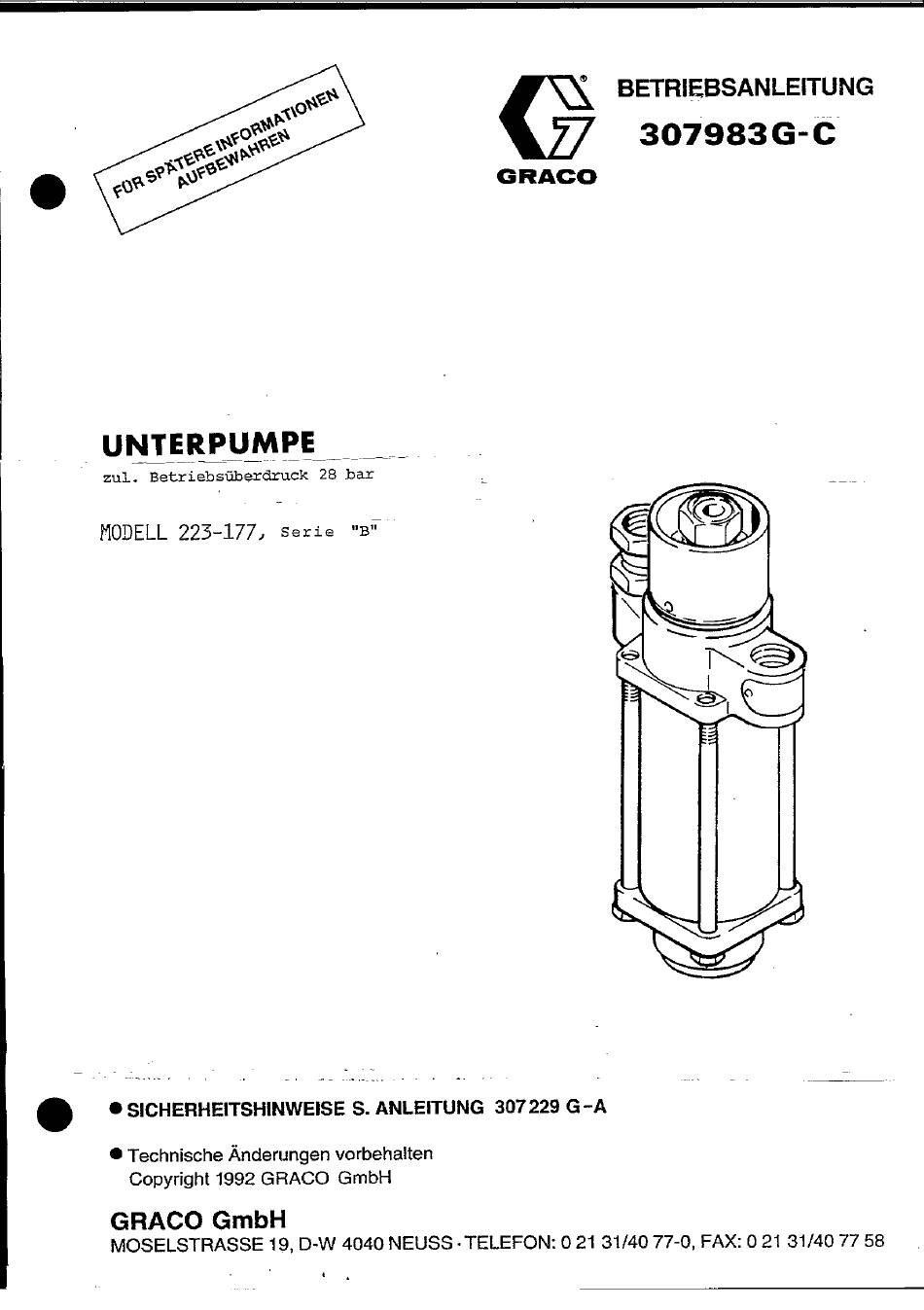 FÜR SPÄTERE INFORMATIONEN AUFBEWAHREN

GRACO

BETRIEBSANLEITUNG
307983G-C

UNTERPUMPE
zul. Betriebsüberdruck 28 bar

MODELL 223-177, Serie "B"

● SICHERHEITSHINWEISE S. ANLEITUNG 307 229 G-A

● Technische Änderungen vorbehalten
Copyright 1992 GRACO GmbH

GRACO GmbH
MOSELSTRASSE 19, D-W 4040 NEUSS · TELEFON: 0 21 31/40 77-0, FAX: 0 21 31/40 77 58